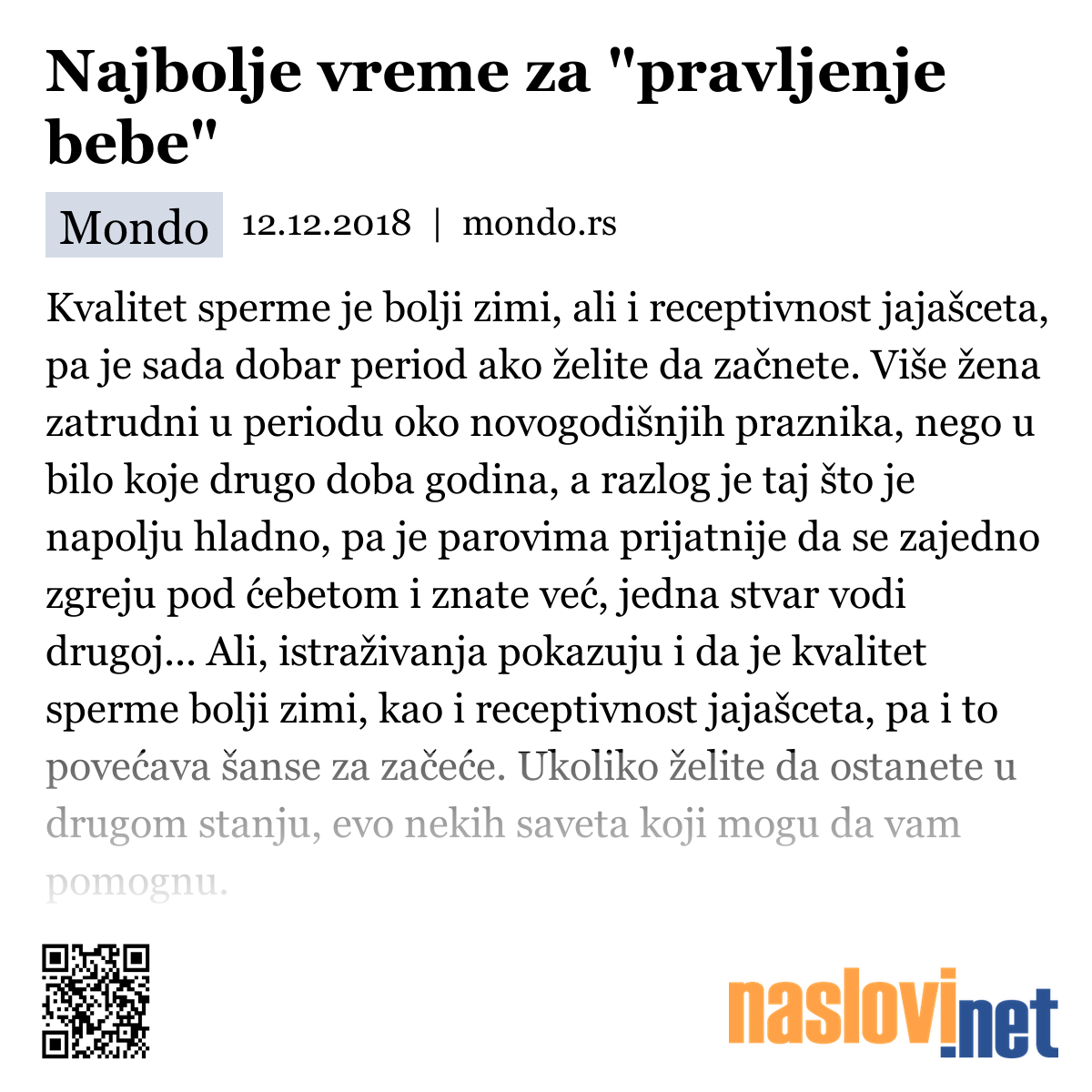 Najbolje vreme za "pravljenje bebe"

Mondo 12.12.2018 | mondo.rs

Kvalitet sperme je bolji zimi, ali i receptivnost jajašceta, pa je sada dobar period ako želite da začnete. Više žena zatrudni u periodu oko novogodišnjih praznika, nego u bilo koje drugo doba godina, a razlog je taj što je napolju hladno, pa je parovima prijatnije da se zajedno zgreju pod ćebetom i znate već, jedna stvar vodi drugoj... Ali, istraživanja pokazuju i da je kvalitet sperme bolji zimi, kao i receptivnost jajašceta, pa i to povećava šanse za začeće. Ukoliko želite da ostanete u drugom stanju, evo nekih saveta koji mogu da vam pomognu.

naslovi.net